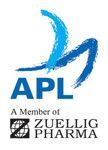 APL

A Member of

ZUELLIG PHARMA